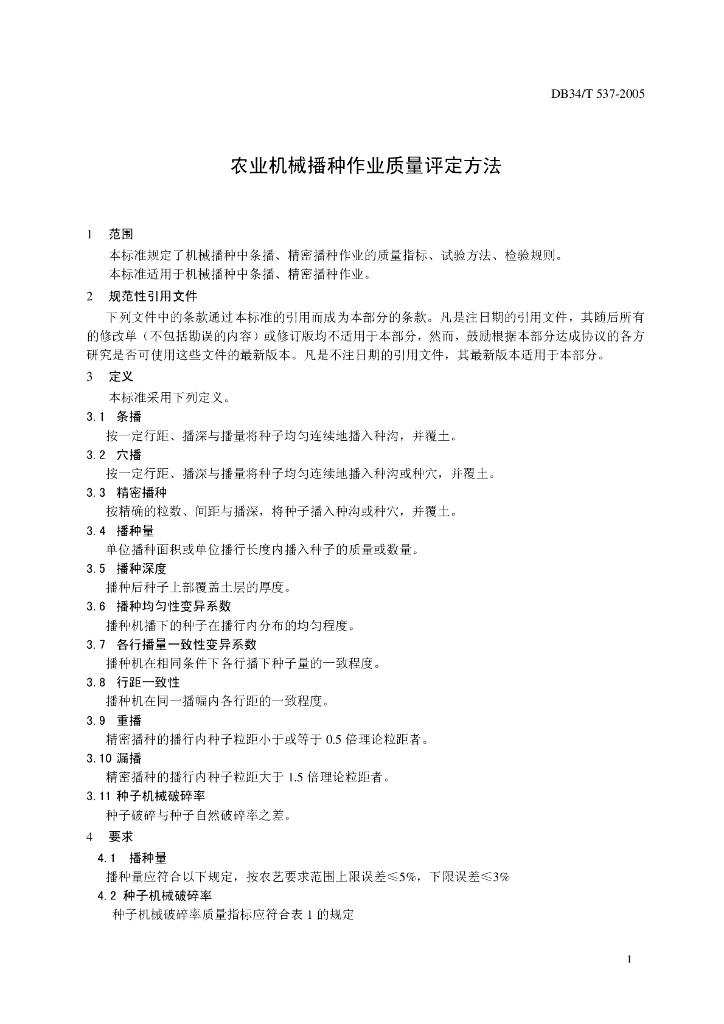 DB34/T 537-2005

农业机械播种作业质量评定方法

1 范围

本标准规定了机械播种中条播、精密播种作业的质量指标、试验方法、检验规则。

本标准适用于机械播种中条播、精密播种作业。

2 规范性引用文件

下列文件中的条款通过本标准的引用而成为本部分的条款。凡是注日期的引用文件，其随后所有的修改单（不包括勘误的内容）或修订版均不适用于本部分，然而，鼓励根据本部分达成协议的各方研究是否可使用这些文件的最新版本。凡是不注日期的引用文件，其最新版本适用于本部分。

3 定义

本标准采用下列定义。

3.1 条播

按一定行距、播深与播量将种子均匀连续地播入种沟，并覆土。

3.2 穴播

按一定行距、播深与播量将种子均匀连续地播入种沟或种穴，并覆土。

3.3 精密播种

按精确的粒数、间距与播深，将种子播入种沟或种穴，并覆土。

3.4 播种量

单位播种面积或单位播行长度内播入种子的质量或数量。

3.5 播种深度

播种后种子上部覆盖土层的厚度。

3.6 播种均匀性变异系数

播种机播下的种子在播行内分布的均匀程度。

3.7 各行播量一致性变异系数

播种机在相同条件下各行播下种子量的一致程度。

3.8 行距一致性

播种机在同一播幅内各行距的一致程度。

3.9 重播

精密播种的播行内种子粒距小于或等于 0.5 倍理论粒距者。

3.10 漏播

精密播种的播行内种子粒距大于 1.5 倍理论粒距者。

3.11 种子机械破碎率

种子破碎与种子自然破碎率之差。

4 要求

4.1 播种量

播种量应符合以下规定，按农艺要求范围上限误差≤5%，下限误差≤3%

4.2 种子机械破碎率

种子机械破碎率质量指标应符合表 1 的规定

1